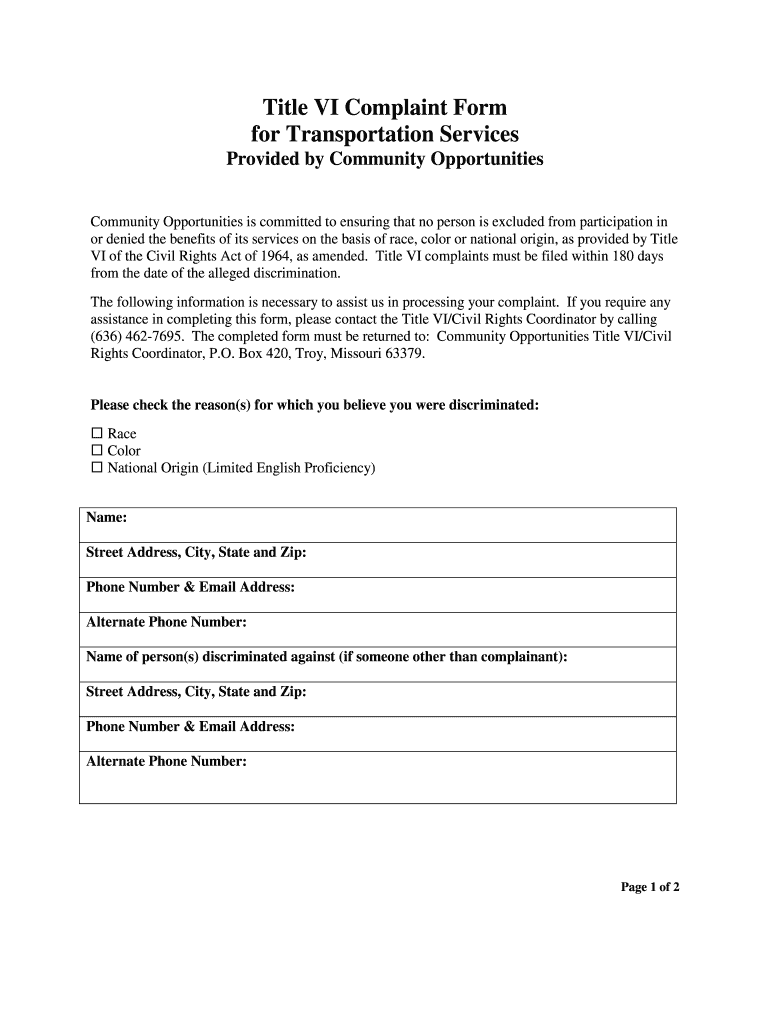 Title VI Complaint Form
for Transportation Services
Provided by Community Opportunities

Community Opportunities is committed to ensuring that no person is excluded from participation in or denied the benefits of its services on the basis of race, color or national origin, as provided by Title VI of the Civil Rights Act of 1964, as amended. Title VI complaints must be filed within 180 days from the date of the alleged discrimination.

The following information is necessary to assist us in processing your complaint. If you require any assistance in completing this form, please contact the Title VI/Civil Rights Coordinator by calling (636) 462-7695. The completed form must be returned to: Community Opportunities Title VI/Civil Rights Coordinator, P.O. Box 420, Troy, Missouri 63379.

Please check the reason(s) for which you believe you were discriminated:

☐ Race
☐ Color
☐ National Origin (Limited English Proficiency)

| Name: |
|---|
| Street Address, City, State and Zip: |
| Phone Number & Email Address: |
| Alternate Phone Number: |
| Name of person(s) discriminated against (if someone other than complainant): |
| Street Address, City, State and Zip: |
| Phone Number & Email Address: |
| Alternate Phone Number: |

Page 1 of 2